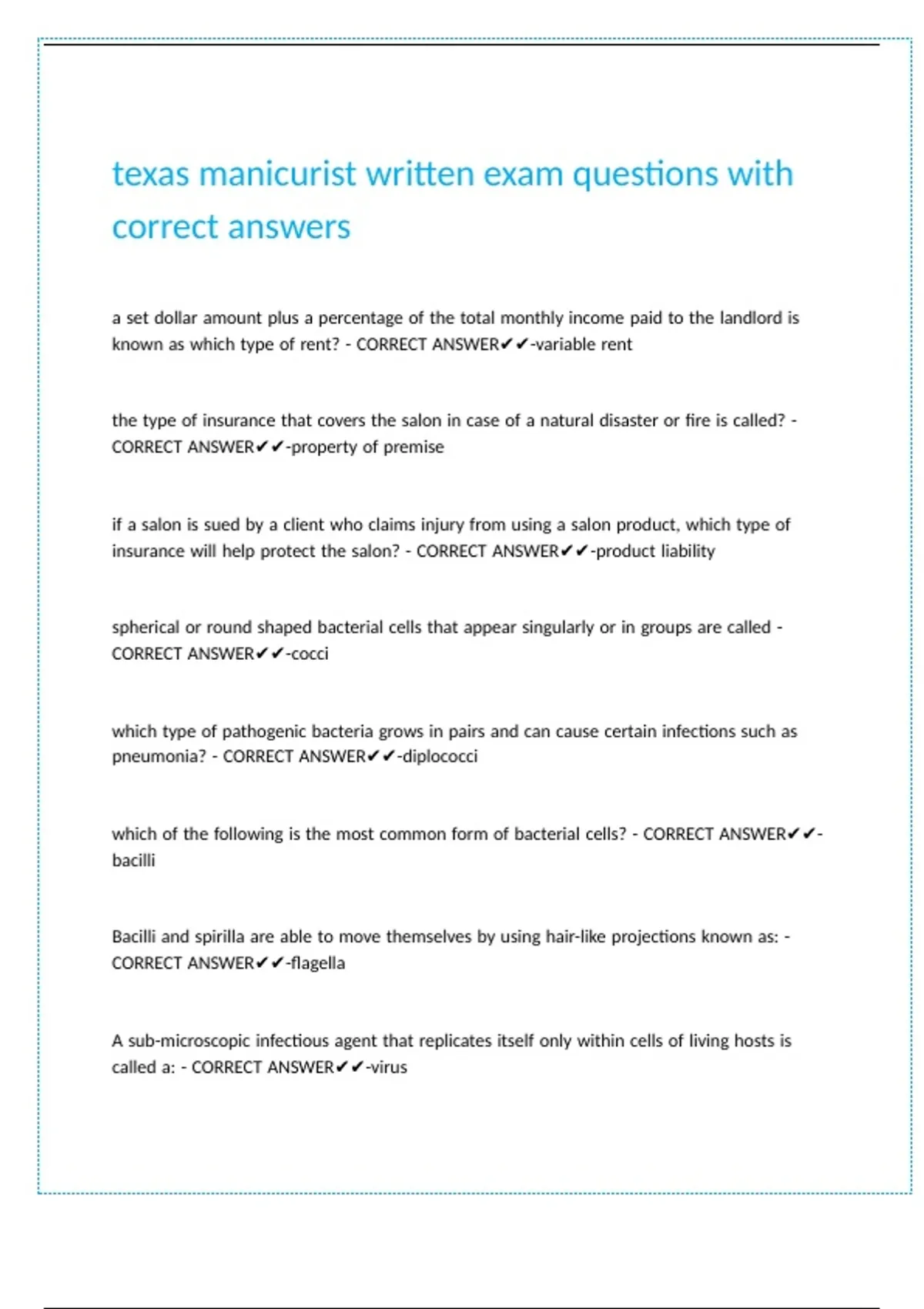 texas manicurist written exam questions with correct answers

a set dollar amount plus a percentage of the total monthly income paid to the landlord is known as which type of rent? - CORRECT ANSWER✔✔-variable rent

the type of insurance that covers the salon in case of a natural disaster or fire is called? - CORRECT ANSWER✔✔-property of premise

if a salon is sued by a client who claims injury from using a salon product, which type of insurance will help protect the salon? - CORRECT ANSWER✔✔-product liability

spherical or round shaped bacterial cells that appear singularly or in groups are called - CORRECT ANSWER✔✔-cocci

which type of pathogenic bacteria grows in pairs and can cause certain infections such as pneumonia? - CORRECT ANSWER✔✔-diplococci

which of the following is the most common form of bacterial cells? - CORRECT ANSWER✔✔-bacilli

Bacilli and spirilla are able to move themselves by using hair-like projections known as: - CORRECT ANSWER✔✔-flagella

A sub-microscopic infectious agent that replicates itself only within cells of living hosts is called a: - CORRECT ANSWER✔✔-virus